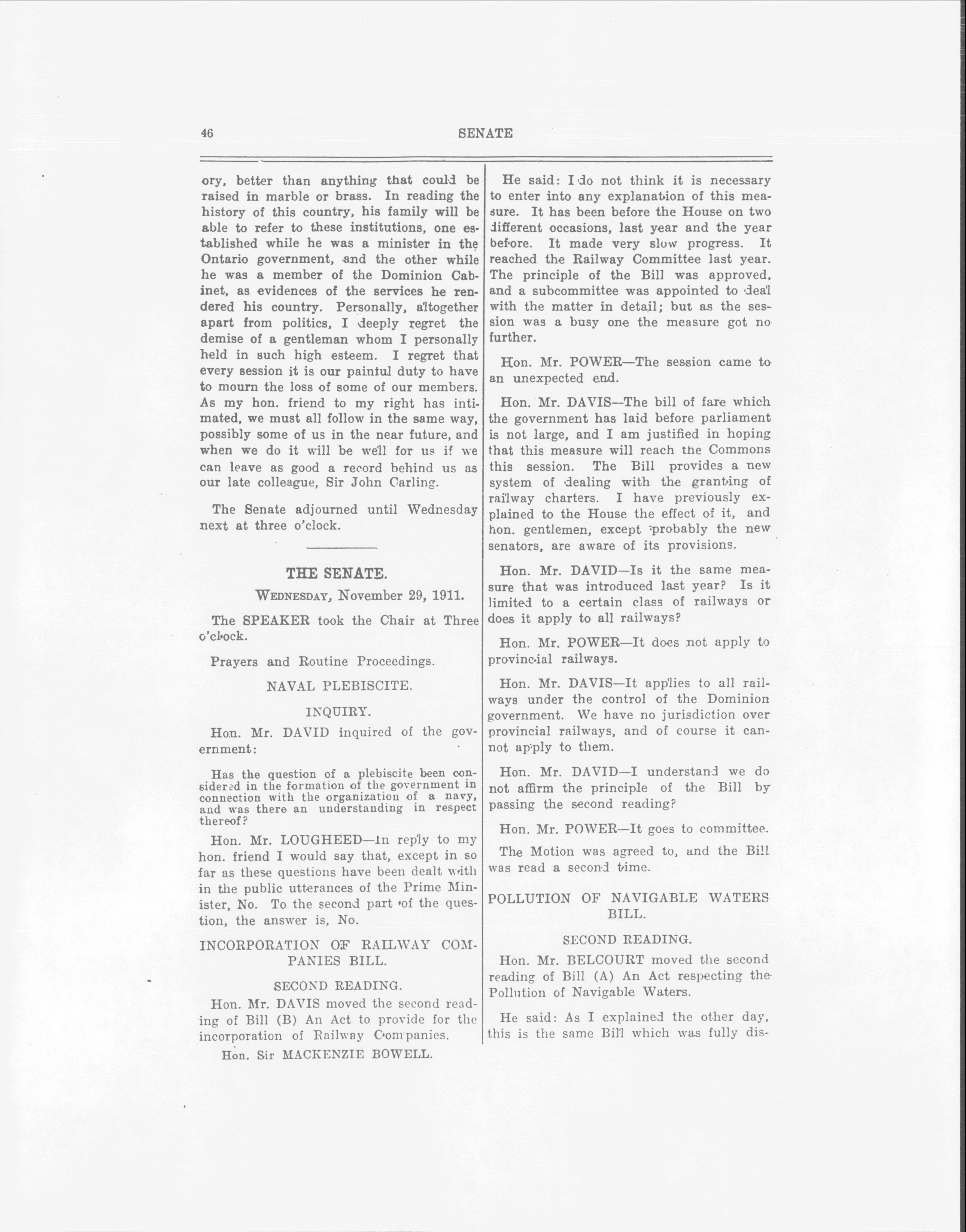 46 SENATE

ory, better than anything that could be raised in marble or brass. In reading the history of this country, his family will be able to refer to these institutions, one established while he was a minister in the Ontario government, and the other while he was a member of the Dominion Cabinet, as evidences of the services he rendered his country. Personally, altogether apart from politics, I deeply regret the demise of a gentleman whom I personally held in such high esteem. I regret that every session it is our painful duty to have to mourn the loss of some of our members. As my hon. friend to my right has intimated, we must all follow in the same way, possibly some of us in the near future, and when we do it will be well for us if we can leave as good a record behind us as our late colleague, Sir John Carling.

The Senate adjourned until Wednesday next at three o'clock.

THE SENATE.

WEDNESDAY, November 29, 1911.

The SPEAKER took the Chair at Three o'clock.

Prayers and Routine Proceedings.

NAVAL PLEBISCITE.

INQUIRY.

Hon. Mr. DAVID inquired of the government:

Has the question of a plebiscite been considered in the formation of the government in connection with the organization of a navy, and was there an understanding in respect thereof?

Hon. Mr. LOUGHEED—In reply to my hon. friend I would say that, except in so far as these questions have been dealt with in the public utterances of the Prime Minister, No. To the second part of the question, the answer is, No.

INCORPORATION OF RAILWAY COMPANIES BILL.

SECOND READING.

Hon. Mr. DAVIS moved the second reading of Bill (B) An Act to provide for the incorporation of Railway Companies.

Hon. Sir MACKENZIE BOWELL.

He said: I do not think it is necessary to enter into any explanation of this measure. It has been before the House on two different occasions, last year and the year before. It made very slow progress. It reached the Railway Committee last year. The principle of the Bill was approved, and a subcommittee was appointed to deal with the matter in detail; but as the session was a busy one the measure got no further.

Hon. Mr. POWER—The session came to an unexpected end.

Hon. Mr. DAVIS—The bill of fare which the government has laid before parliament is not large, and I am justified in hoping that this measure will reach the Commons this session. The Bill provides a new system of dealing with the granting of railway charters. I have previously explained to the House the effect of it, and hon. gentlemen, except probably the new senators, are aware of its provisions.

Hon. Mr. DAVID—Is it the same measure that was introduced last year? Is it limited to a certain class of railways or does it apply to all railways?

Hon. Mr. POWER—It does not apply to provincial railways.

Hon. Mr. DAVIS—It applies to all railways under the control of the Dominion government. We have no jurisdiction over provincial railways, and of course it cannot apply to them.

Hon. Mr. DAVID—I understand we do not affirm the principle of the Bill by passing the second reading?

Hon. Mr. POWER—It goes to committee.

The Motion was agreed to, and the Bill was read a second time.

POLLUTION OF NAVIGABLE WATERS BILL.

SECOND READING.

Hon. Mr. BELCOURT moved the second reading of Bill (A) An Act respecting the Pollution of Navigable Waters.

He said: As I explained the other day, this is the same Bill which was fully dis-